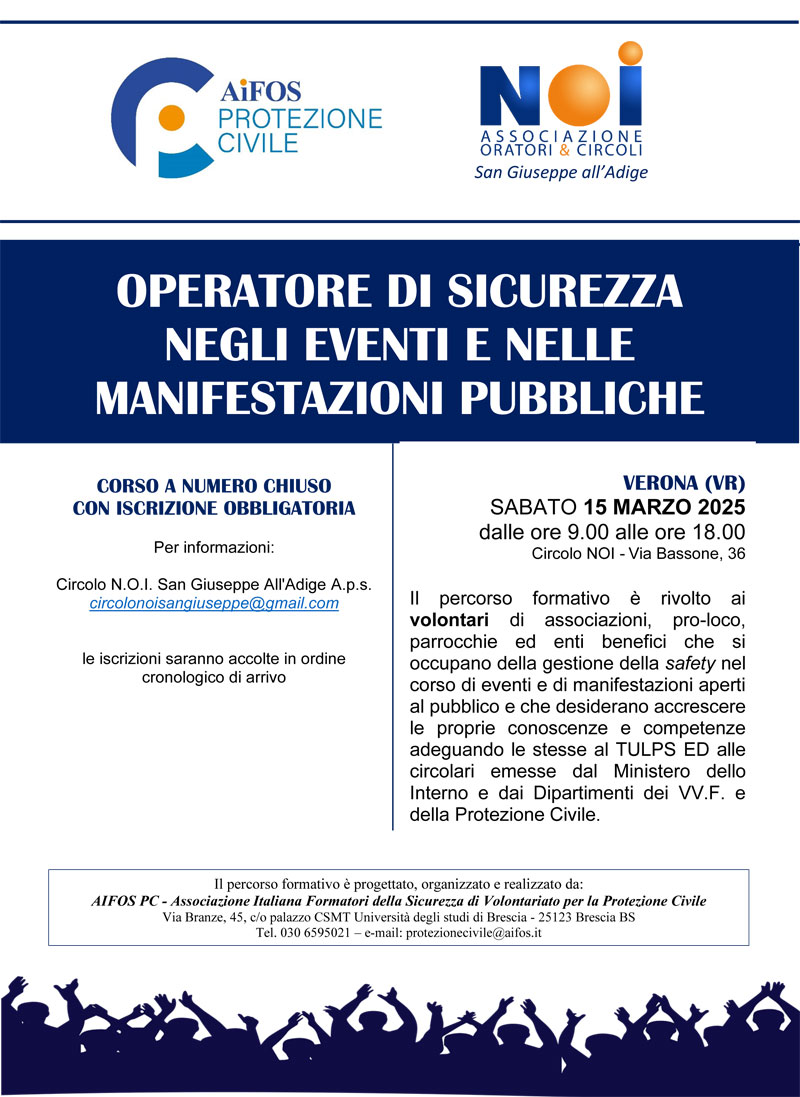 AiFOS
PROTEZIONE
CIVILE

NOI
ASSOCIAZIONE
ORATORI & CIRCOLI
San Giuseppe all'Adige

OPERATORE DI SICUREZZA
NEGLI EVENTI E NELLE
MANIFESTAZIONI PUBBLICHE

CORSO A NUMERO CHIUSO
CON ISCRIZIONE OBBLIGATORIA

Per informazioni:

Circolo N.O.I. San Giuseppe All'Adige A.p.s.
circolonoisangiuseppe@gmail.com

le iscrizioni saranno accolte in ordine cronologico di arrivo

VERONA (VR)
SABATO 15 MARZO 2025
dalle ore 9.00 alle ore 18.00
Circolo NOI - Via Bassone, 36

Il percorso formativo è rivolto ai volontari di associazioni, pro-loco, parrocchie ed enti benefici che si occupano della gestione della safety nel corso di eventi e di manifestazioni aperti al pubblico e che desiderano accrescere le proprie conoscenze e competenze adeguando le stesse al TULPS ED alle circolari emesse dal Ministero dello Interno e dai Dipartimenti dei VV.F. e della Protezione Civile.

Il percorso formativo è progettato, organizzato e realizzato da:
AIFOS PC - Associazione Italiana Formatori della Sicurezza di Volontariato per la Protezione Civile
Via Branze, 45, c/o palazzo CSMT Università degli studi di Brescia - 25123 Brescia BS
Tel. 030 6595021 – e-mail: protezionecivile@aifos.it